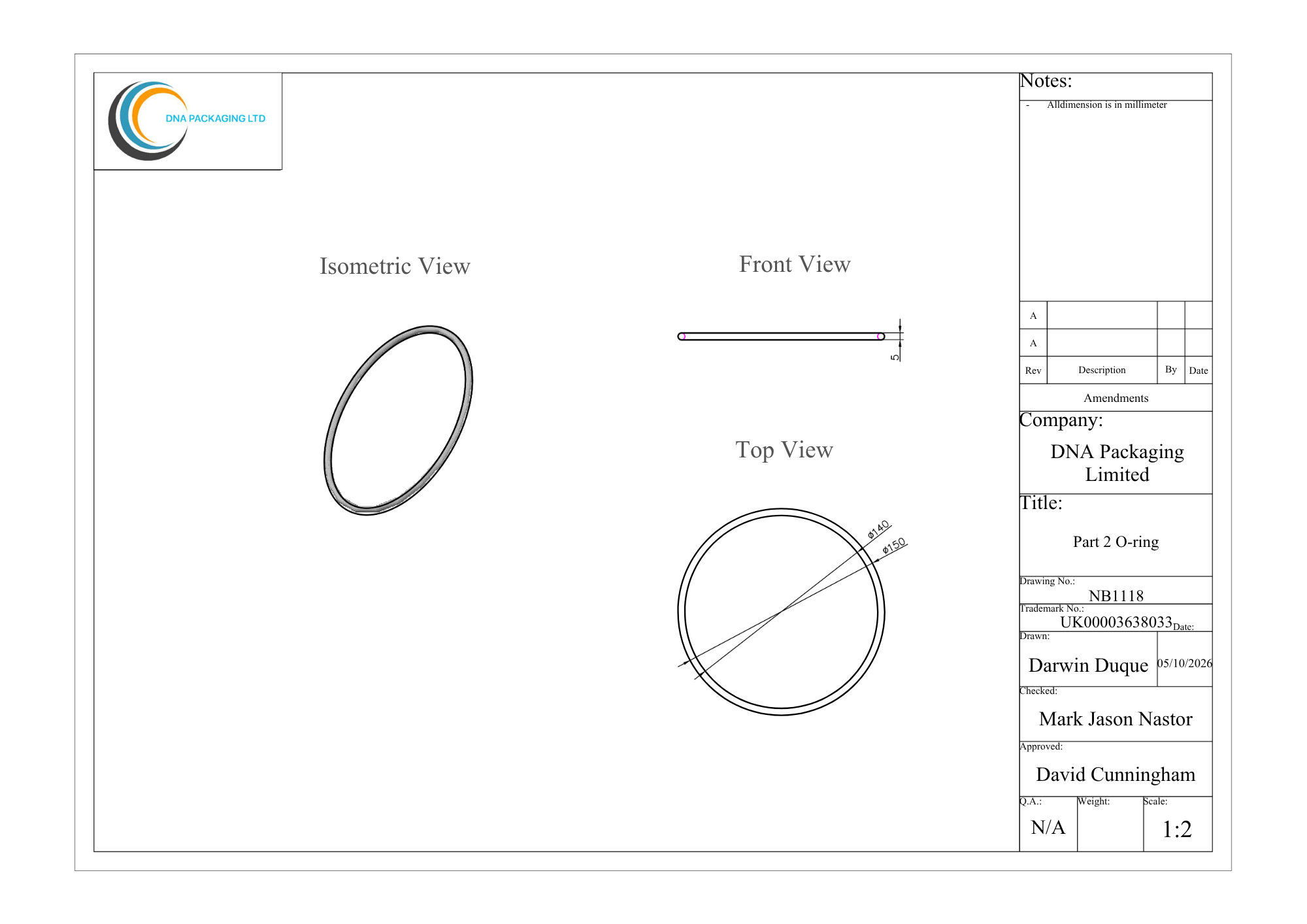 DNA PACKAGING LTD

Isometric View

Front View

5

Top View

ø140

ø150

Notes:

- Alldimension is in millimeter

| A | | | |
|---|---|---|---|
| A | | | |
| Rev | Description | By | Date |

Amendments

Company:

DNA Packaging Limited

Title:

Part 2 O-ring

Drawing No.:

NB1118

Trademark No.:

UK00003638033

Date:

Drawn:

Darwin Duque

05/10/2026

Checked:

Mark Jason Nastor

Approved:

David Cunningham

Q.A.:

N/A

Weight:

Scale:

1:2